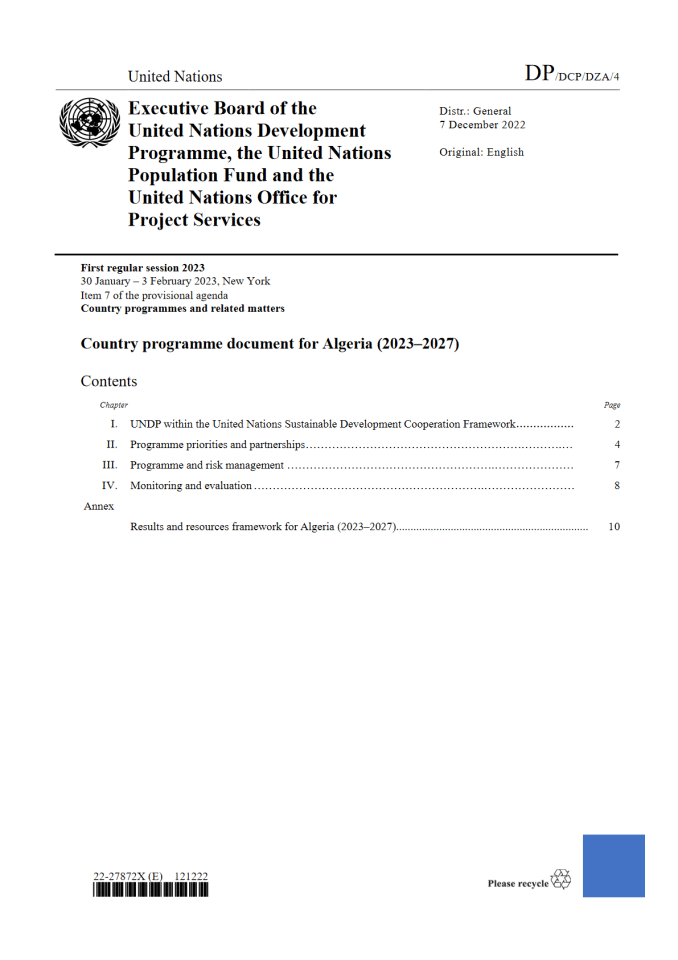 United Nations

DP/DCP/DZA/4

Executive Board of the United Nations Development Programme, the United Nations Population Fund and the United Nations Office for Project Services

Distr.: General
7 December 2022

Original: English

First regular session 2023
30 January – 3 February 2023, New York
Item 7 of the provisional agenda
Country programmes and related matters

Country programme document for Algeria (2023–2027)

Contents

| Chapter | | Page |
|---|---|---|
| I. | UNDP within the United Nations Sustainable Development Cooperation Framework | 2 |
| II. | Programme priorities and partnerships | 4 |
| III. | Programme and risk management | 7 |
| IV. | Monitoring and evaluation | 8 |
| Annex | | |
| | Results and resources framework for Algeria (2023–2027) | 10 |

22-27872X (E) 121222

Please recycle